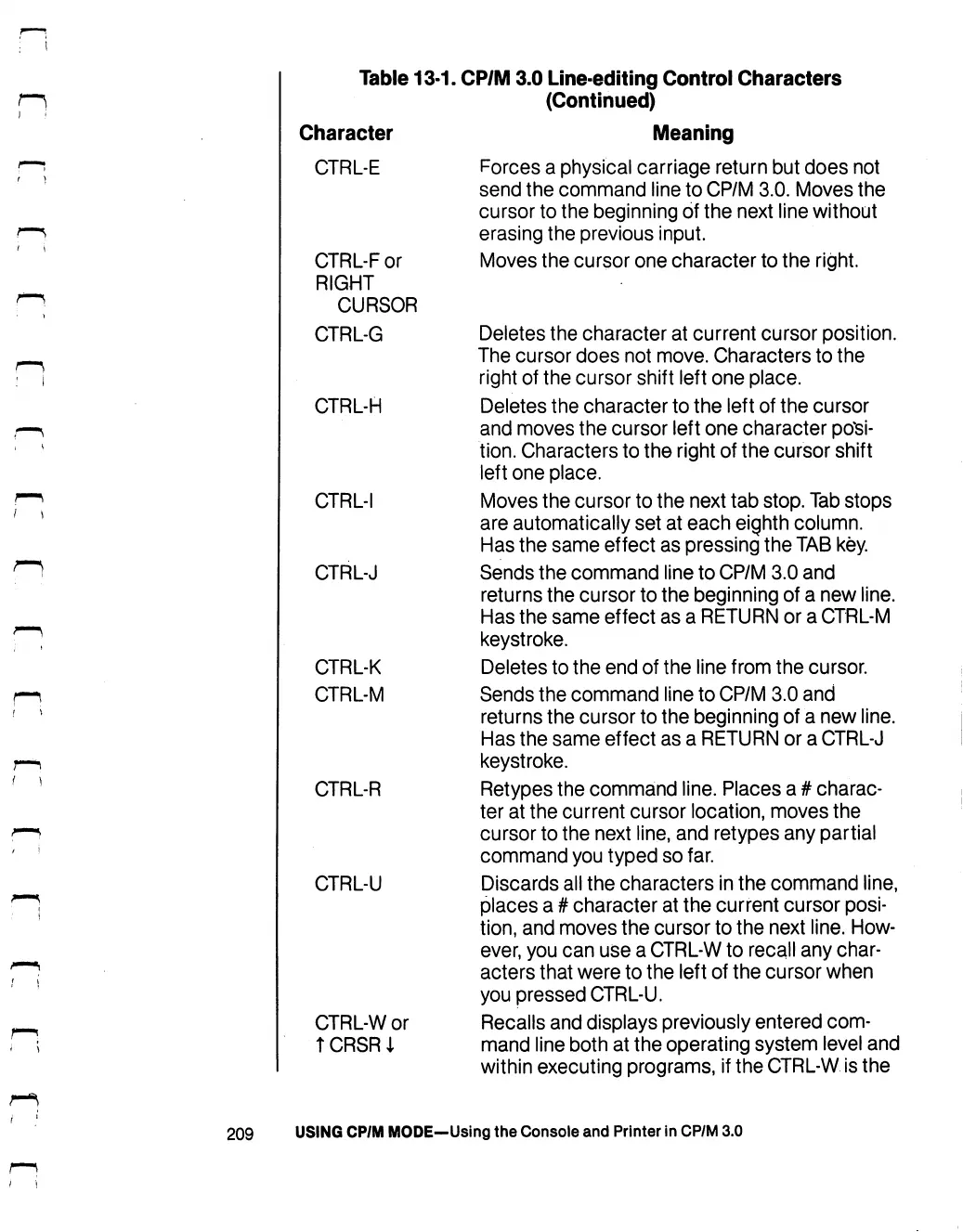 Table 13-1. CP/M 3.0 Line-editing Control Characters (Continued)

| Character | Meaning |
|---|---|
| CTRL-E | Forces a physical carriage return but does not send the command line to CP/M 3.0. Moves the cursor to the beginning of the next line without erasing the previous input. |
| CTRL-F or RIGHT CURSOR | Moves the cursor one character to the right. |
| CTRL-G | Deletes the character at current cursor position. The cursor does not move. Characters to the right of the cursor shift left one place. |
| CTRL-H | Deletes the character to the left of the cursor and moves the cursor left one character position. Characters to the right of the cursor shift left one place. |
| CTRL-I | Moves the cursor to the next tab stop. Tab stops are automatically set at each eighth column. Has the same effect as pressing the TAB key. |
| CTRL-J | Sends the command line to CP/M 3.0 and returns the cursor to the beginning of a new line. Has the same effect as a RETURN or a CTRL-M keystroke. |
| CTRL-K | Deletes to the end of the line from the cursor. |
| CTRL-M | Sends the command line to CP/M 3.0 and returns the cursor to the beginning of a new line. Has the same effect as a RETURN or a CTRL-J keystroke. |
| CTRL-R | Retypes the command line. Places a # character at the current cursor location, moves the cursor to the next line, and retypes any partial command you typed so far. |
| CTRL-U | Discards all the characters in the command line, places a # character at the current cursor position, and moves the cursor to the next line. However, you can use a CTRL-W to recall any characters that were to the left of the cursor when you pressed CTRL-U. |
| CTRL-W or ↑ CRSR ↓ | Recalls and displays previously entered command line both at the operating system level and within executing programs, if the CTRL-W is the |

209 USING CP/M MODE—Using the Console and Printer in CP/M 3.0